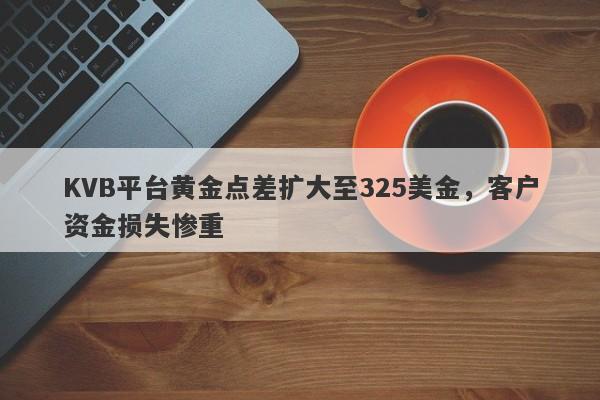 KVB平台黄金点差扩大至325美金，客户资金损失惨重